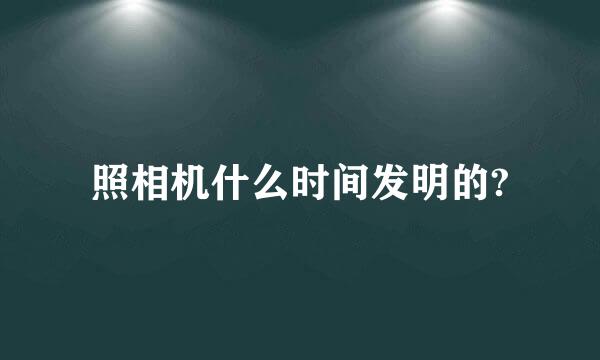 照相机什么时间发明的?